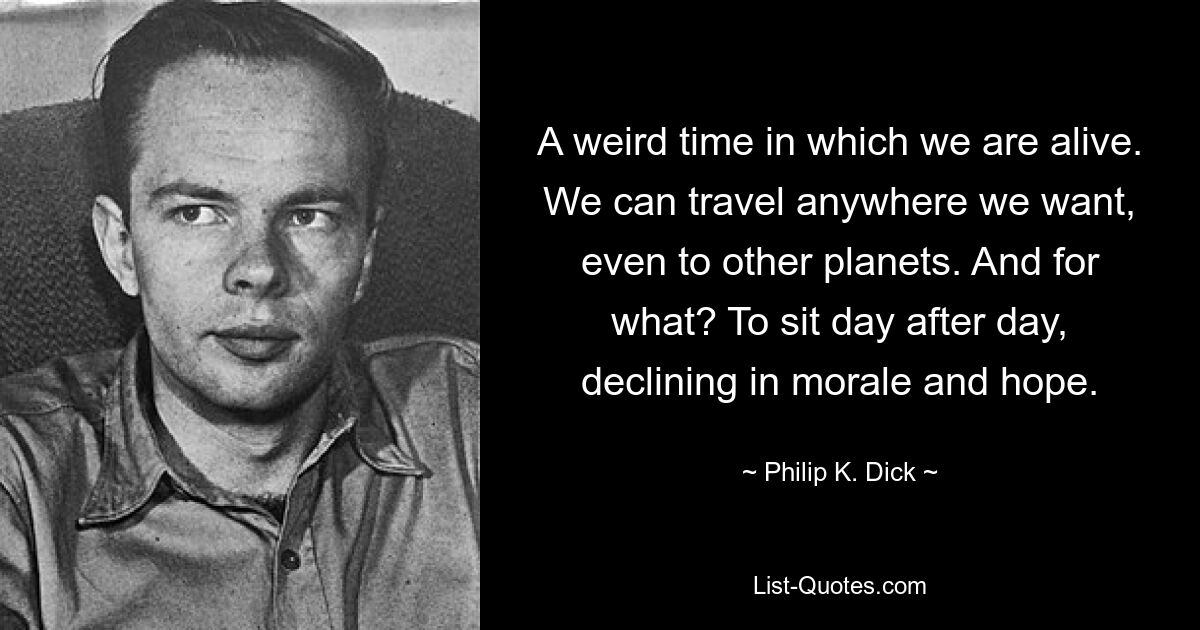 A weird time in which we are alive. We can travel anywhere we want, even to other planets. And for what? To sit day after day, declining in morale and hope.

~ Philip K. Dick ~

List-Quotes.com